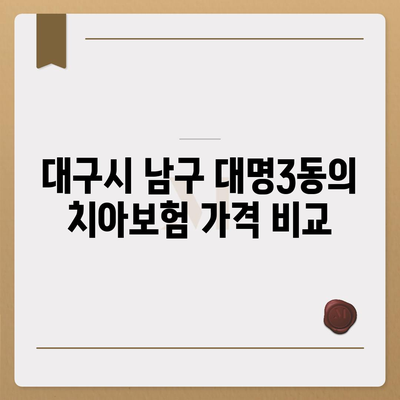 대구시 남구 대명3동의 치아보험 가격 비교